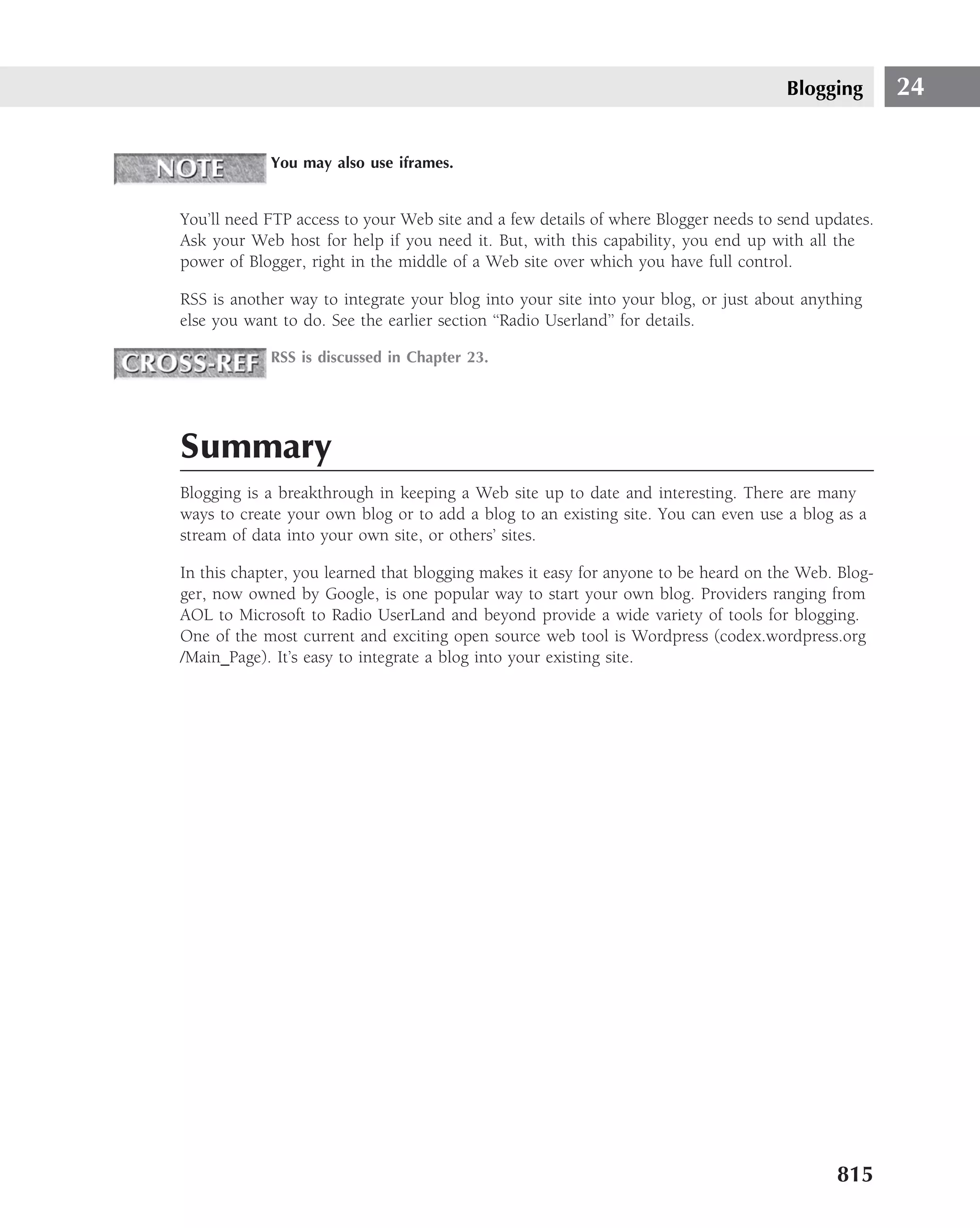 Blogging 24

NOTE You may also use iframes.

You'll need FTP access to your Web site and a few details of where Blogger needs to send updates. Ask your Web host for help if you need it. But, with this capability, you end up with all the power of Blogger, right in the middle of a Web site over which you have full control.

RSS is another way to integrate your blog into your site into your blog, or just about anything else you want to do. See the earlier section "Radio Userland" for details.

CROSS-REF RSS is discussed in Chapter 23.

Summary

Blogging is a breakthrough in keeping a Web site up to date and interesting. There are many ways to create your own blog or to add a blog to an existing site. You can even use a blog as a stream of data into your own site, or others' sites.

In this chapter, you learned that blogging makes it easy for anyone to be heard on the Web. Blogger, now owned by Google, is one popular way to start your own blog. Providers ranging from AOL to Microsoft to Radio UserLand and beyond provide a wide variety of tools for blogging. One of the most current and exciting open source web tool is Wordpress (codex.wordpress.org /Main_Page). It's easy to integrate a blog into your existing site.

815